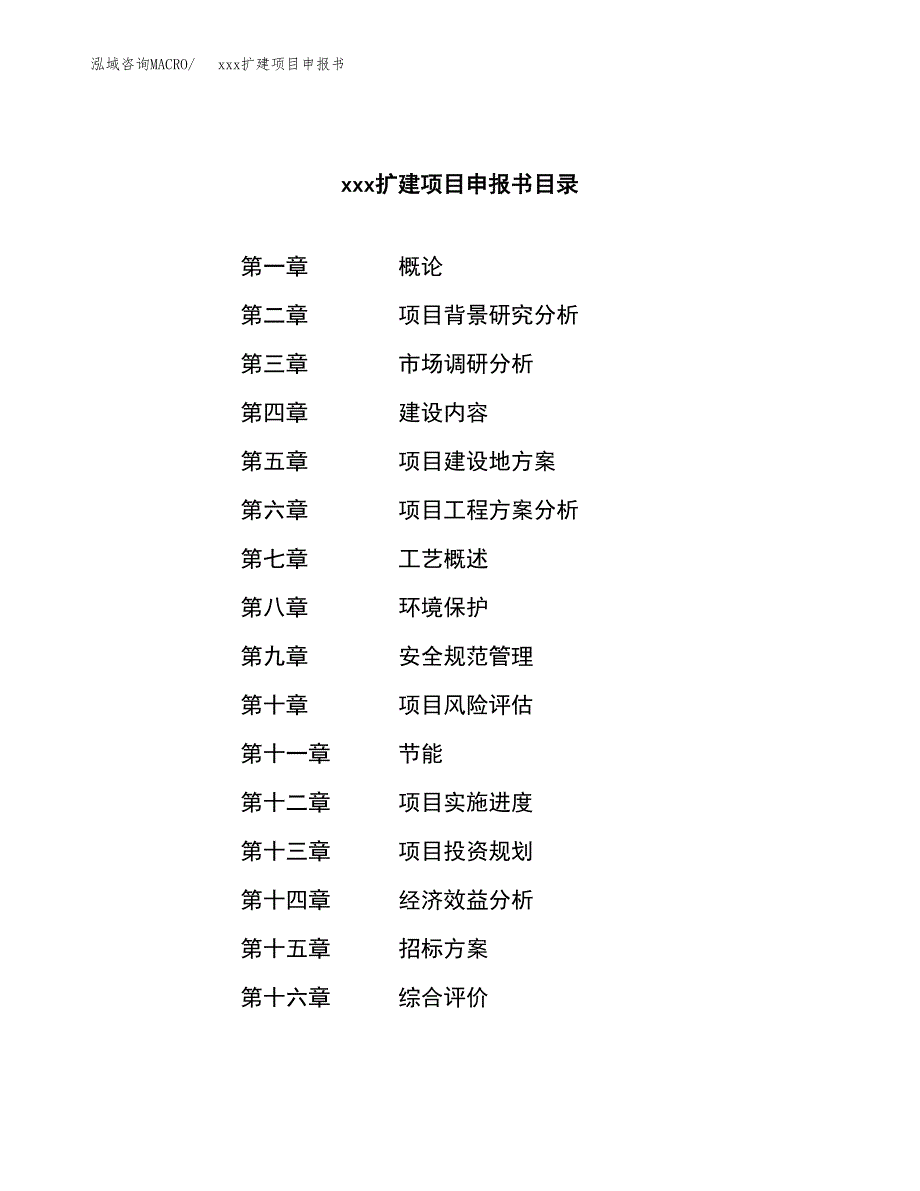 泓域咨询MACRO/　　xxx扩建项目申报书

xxx扩建项目申报书目录

第一章　　概论
第二章　　项目背景研究分析
第三章　　市场调研分析
第四章　　建设内容
第五章　　项目建设地方案
第六章　　项目工程方案分析
第七章　　工艺概述
第八章　　环境保护
第九章　　安全规范管理
第十章　　项目风险评估
第十一章　　节能
第十二章　　项目实施进度
第十三章　　项目投资规划
第十四章　　经济效益分析
第十五章　　招标方案
第十六章　　综合评价